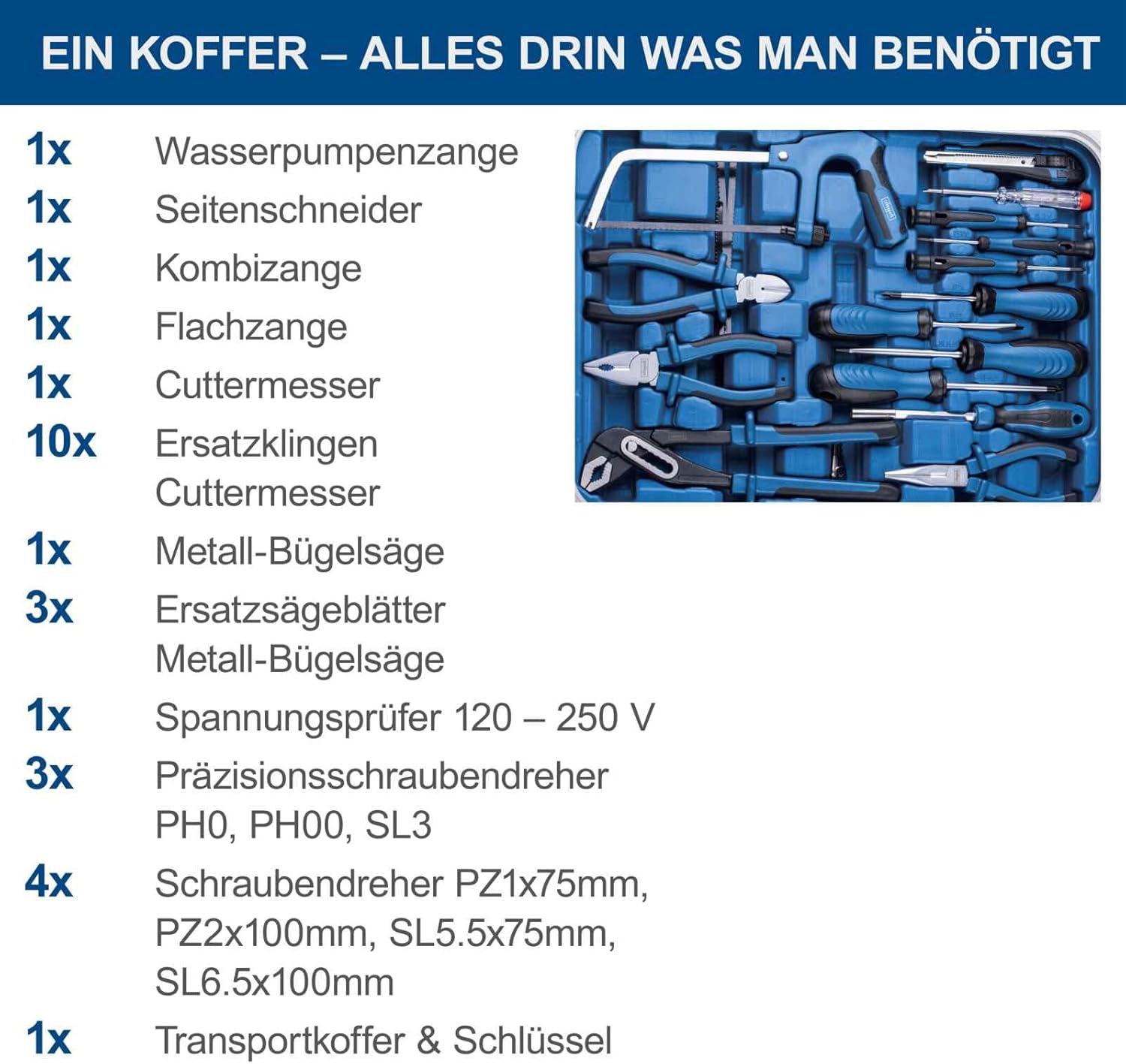 EIN KOFFER – ALLES DRIN WAS MAN BENÖTIGT

1x Wasserpumpenzange
1x Seitenschneider
1x Kombizange
1x Flachzange
1x Cuttermesser
10x Ersatzklingen Cuttermesser
1x Metall-Bügelsäge
3x Ersatzsägeblätter Metall-Bügelsäge
1x Spannungsprüfer 120 – 250 V
3x Präzisionsschraubendreher PH0, PH00, SL3
4x Schraubendreher PZ1x75mm, PZ2x100mm, SL5.5x75mm, SL6.5x100mm
1x Transportkoffer & Schlüssel